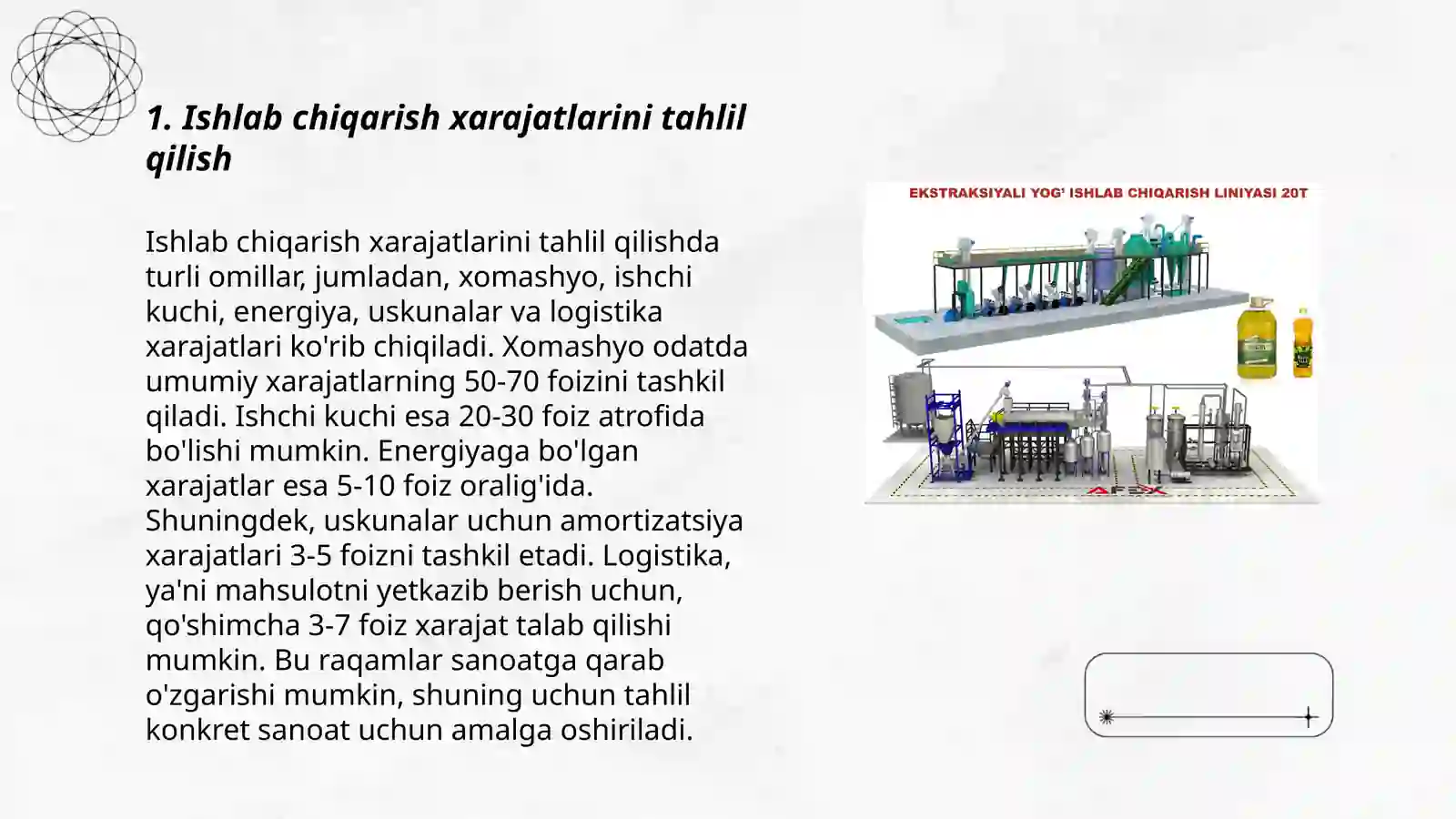 1. Ishlab chiqarish xarajatlarini tahlil qilish

Ishlab chiqarish xarajatlarini tahlil qilishda turli omillar, jumladan, xomashyo, ishchi kuchi, energiya, uskunalar va logistika xarajatlari ko'rib chiqiladi. Xomashyo odatda umumiy xarajatlarning 50-70 foizini tashkil qiladi. Ishchi kuchi esa 20-30 foiz atrofida bo'lishi mumkin. Energiyaga bo'lgan xarajatlar esa 5-10 foiz oralig'ida. Shuningdek, uskunalar uchun amortizatsiya xarajatlari 3-5 foizni tashkil etadi. Logistika, ya'ni mahsulotni yetkazib berish uchun, qo'shimcha 3-7 foiz xarajat talab qilishi mumkin. Bu raqamlar sanoatga qarab o'zgarishi mumkin, shuning uchun tahlil konkret sanoat uchun amalga oshiriladi.

EKSTRAKSIYALI YOG' ISHLAB CHIQARISH LINIYASI 20T

AFEX